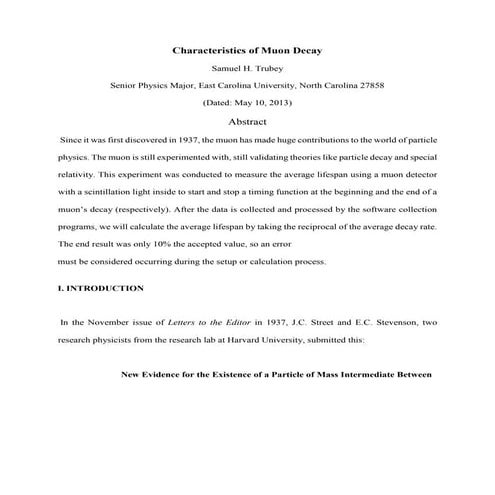 Characteristics of Muon Decay

Samuel H. Trubey

Senior Physics Major, East Carolina University, North Carolina 27858

(Dated: May 10, 2013)

Abstract

Since it was first discovered in 1937, the muon has made huge contributions to the world of particle physics. The muon is still experimented with, still validating theories like particle decay and special relativity. This experiment was conducted to measure the average lifespan using a muon detector with a scintillation light inside to start and stop a timing function at the beginning and the end of a muon's decay (respectively). After the data is collected and processed by the software collection programs, we will calculate the average lifespan by taking the reciprocal of the average decay rate. The end result was only 10% the accepted value, so an error

must be considered occurring during the setup or calculation process.

I. INTRODUCTION

In the November issue of Letters to the Editor in 1937, J.C. Street and E.C. Stevenson, two research physicists from the research lab at Harvard University, submitted this:

New Evidence for the Existence of a Particle of Mass Intermediate Between